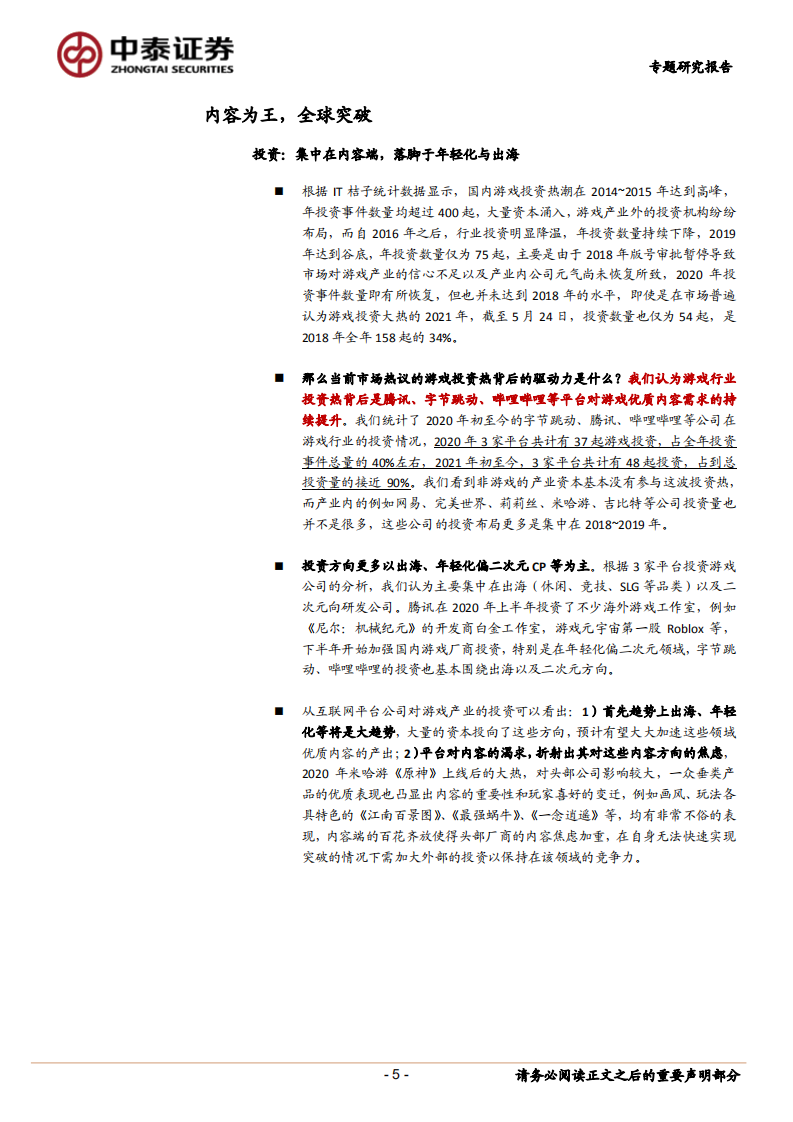 中泰证券
ZHONGTAI SECURITIES

专题研究报告

内容为王，全球突破

投资：集中在内容端，落脚于年轻化与出海

■ 根据 IT 桔子统计数据显示，国内游戏投资热潮在 2014~2015 年达到高峰，年投资事件数量均超过 400 起，大量资本涌入，游戏产业外的投资机构纷纷布局，而自 2016 年之后，行业投资明显降温，年投资数量持续下降，2019 年达到谷底，年投资数量仅为 75 起，主要是由于 2018 年版号审批暂停导致市场对游戏产业的信心不足以及产业内公司元气尚未恢复所致，2020 年投资事件数量即有所恢复，但也并未达到 2018 年的水平，即使是在市场普遍认为游戏投资大热的 2021 年，截至 5 月 24 日，投资数量也仅为 54 起，是 2018 年全年 158 起的 34%。

■ 那么当前市场热议的游戏投资热背后的驱动力是什么？我们认为游戏行业投资热背后是腾讯、字节跳动、哔哩哔哩等平台对游戏优质内容需求的持续提升。我们统计了 2020 年初至今的字节跳动、腾讯、哔哩哔哩等公司在游戏行业的投资情况，2020 年 3 家平台共计有 37 起游戏投资，占全年投资事件总量的 40%左右，2021 年初至今，3 家平台共计有 48 起投资，占到总投资量的接近 90%。我们看到非游戏的产业资本基本没有参与这波投资热，而产业内的例如网易、完美世界、莉莉丝、米哈游、吉比特等公司投资量也并不是很多，这些公司的投资布局更多是集中在 2018~2019 年。

■ 投资方向更多以出海、年轻化偏二次元 CP 等为主。根据 3 家平台投资游戏公司的分析，我们认为主要集中在出海（休闲、竞技、SLG 等品类）以及二次元向研发公司。腾讯在 2020 年上半年投资了不少海外游戏工作室，例如《尼尔：机械纪元》的开发商白金工作室，游戏元宇宙第一股 Roblox 等，下半年开始加强国内游戏厂商投资，特别是在年轻化偏二次元领域，字节跳动、哔哩哔哩的投资也基本围绕出海以及二次元方向。

■ 从互联网平台公司对游戏产业的投资可以看出：1）首先趋势上出海、年轻化等将是大趋势，大量的资本投向了这些方向，预计有望大大加速这些领域优质内容的产出；2）平台对内容的渴求，折射出其对这些内容方向的焦虑，2020 年米哈游《原神》上线后的大热，对头部公司影响较大，一众垂类产品的优质表现也凸显出内容的重要性和玩家喜好的变迁，例如画风、玩法各具特色的《江南百景图》、《最强蜗牛》、《一念逍遥》等，均有非常不俗的表现，内容端的百花齐放使得头部厂商的内容焦虑加重，在自身无法快速实现突破的情况下需加大外部的投资以保持在该领域的竞争力。

- 5 -

请务必阅读正文之后的重要声明部分